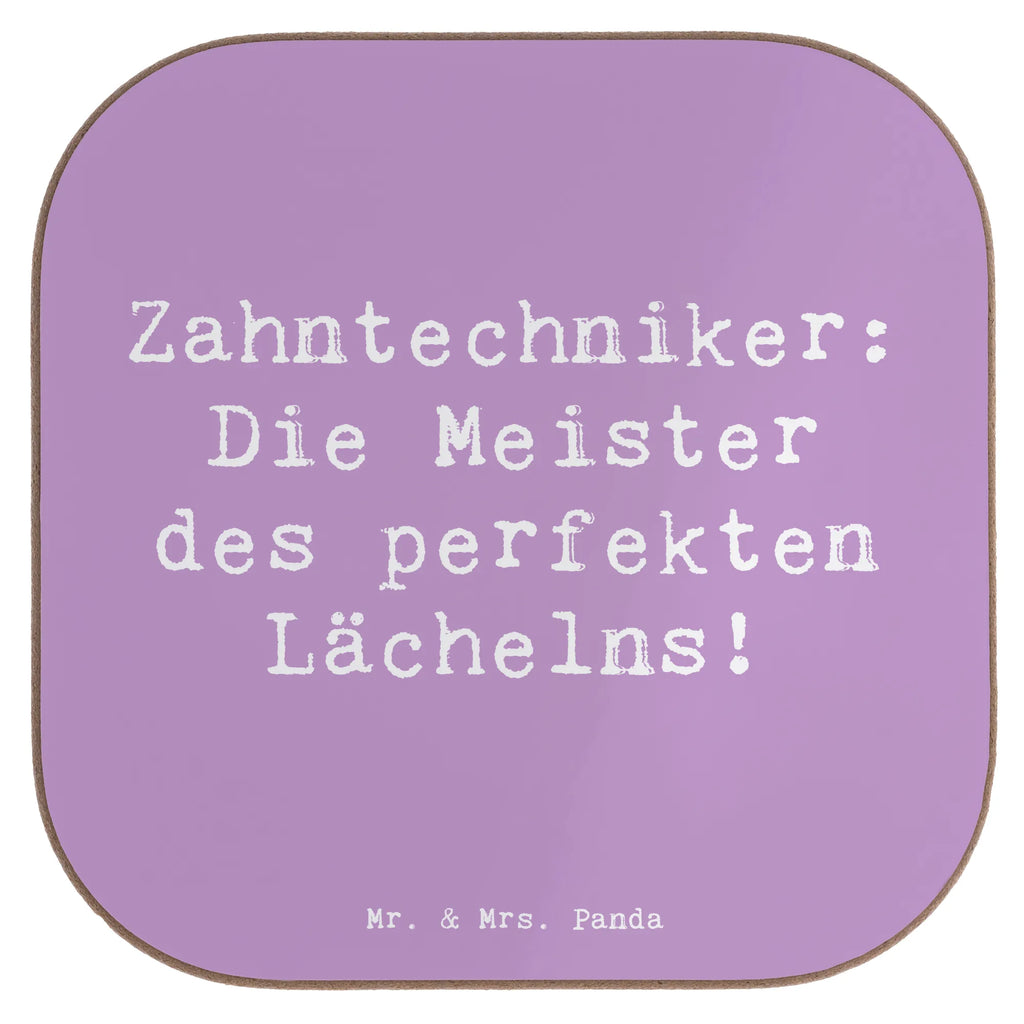 Zahntechniker: Die Meister des perfekten Lächelns!

Mr. & Mrs. Panda